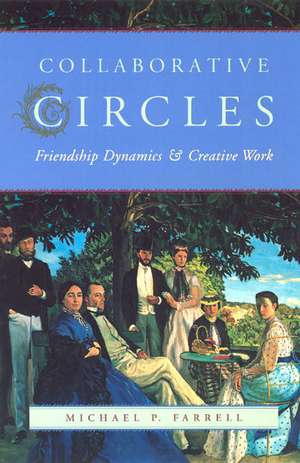 COLLABORATIVE
CIRCLES
Friendship Dynamics & Creative Work

MICHAEL P. FARRELL